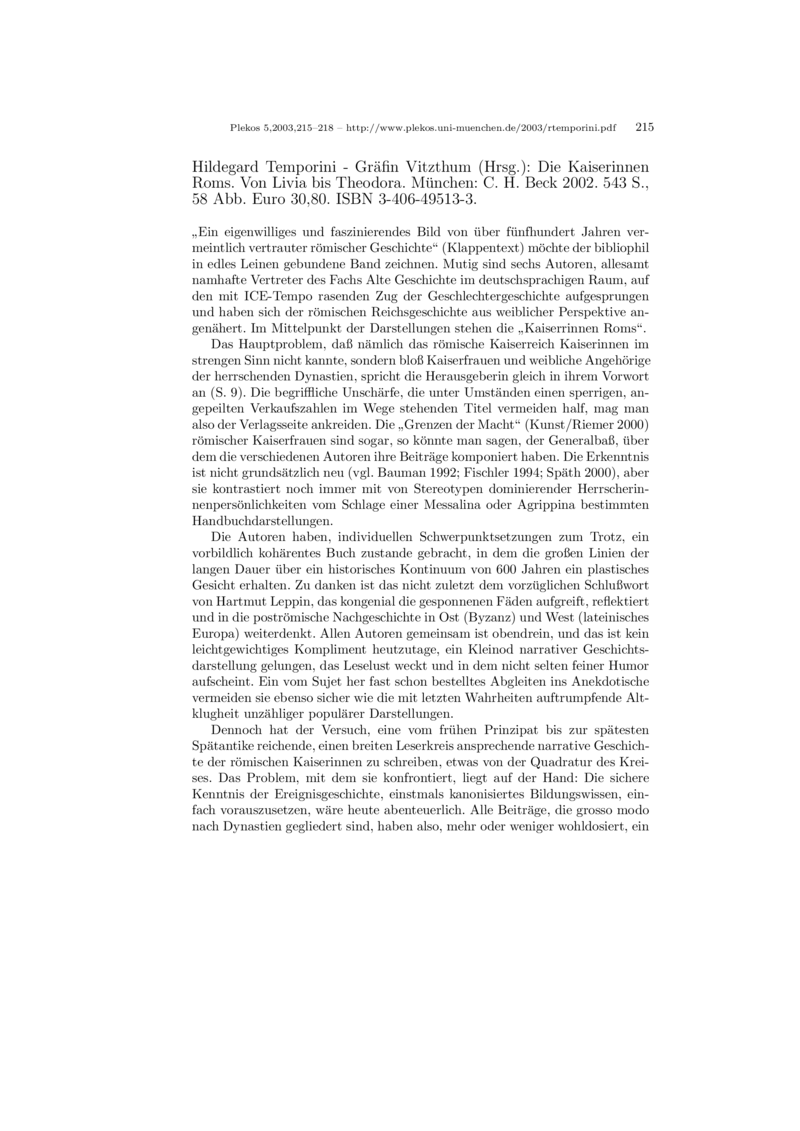 Plekos 5,2003,215–218 – http://www.plekos.uni-muenchen.de/2003/rtemporini.pdf 215

Hildegard Temporini - Gräfin Vitzthum (Hrsg.): Die Kaiserinnen Roms. Von Livia bis Theodora. München: C. H. Beck 2002. 543 S., 58 Abb. Euro 30,80. ISBN 3-406-49513-3.

„Ein eigenwilliges und faszinierendes Bild von über fünfhundert Jahren vermeintlich vertrauter römischer Geschichte“ (Klappentext) möchte der bibliophil in edles Leinen gebundene Band zeichnen. Mutig sind sechs Autoren, allesamt namhafte Vertreter des Fachs Alte Geschichte im deutschsprachigen Raum, auf den mit ICE-Tempo rasenden Zug der Geschlechtergeschichte aufgesprungen und haben sich der römischen Reichsgeschichte aus weiblicher Perspektive angenähert. Im Mittelpunkt der Darstellungen stehen die „Kaiserrinnen Roms“.

Das Hauptproblem, daß nämlich das römische Kaiserreich Kaiserinnen im strengen Sinn nicht kannte, sondern bloß Kaiserfrauen und weibliche Angehörige der herrschenden Dynastien, spricht die Herausgeberin gleich in ihrem Vorwort an (S. 9). Die begriffliche Unschärfe, die unter Umständen einen sperrigen, angepeilten Verkaufszahlen im Wege stehenden Titel vermeiden half, mag man also der Verlagsseite ankreiden. Die „Grenzen der Macht“ (Kunst/Riemer 2000) römischer Kaiserfrauen sind sogar, so könnte man sagen, der Generalbaß, über dem die verschiedenen Autoren ihre Beiträge komponiert haben. Die Erkenntnis ist nicht grundsätzlich neu (vgl. Bauman 1992; Fischler 1994; Späth 2000), aber sie kontrastiert noch immer mit von Stereotypen dominierender Herrscherinnenpersönlichkeiten vom Schlage einer Messalina oder Agrippina bestimmten Handbuchdarstellungen.

Die Autoren haben, individuellen Schwerpunktsetzungen zum Trotz, ein vorbildlich kohärentes Buch zustande gebracht, in dem die großen Linien der langen Dauer über ein historisches Kontinuum von 600 Jahren ein plastisches Gesicht erhalten. Zu danken ist das nicht zuletzt dem vorzüglichen Schlußwort von Hartmut Leppin, das kongenial die gesponnenen Fäden aufgreift, reflektiert und in die poströmische Nachgeschichte in Ost (Byzanz) und West (lateinisches Europa) weiterdenkt. Allen Autoren gemeinsam ist obendrein, und das ist kein leichtgewichtiges Kompliment heutzutage, ein Kleinod narrativer Geschichtsdarstellung gelungen, das Leselust weckt und in dem nicht selten feiner Humor aufscheint. Ein vom Sujet her fast schon bestelltes Abgleiten ins Anekdotische vermeiden sie ebenso sicher wie die mit letzten Wahrheiten auftrumpfende Altklugheit unzähliger populärer Darstellungen.

Dennoch hat der Versuch, eine vom frühen Prinzipat bis zur spätesten Spätantike reichende, einen breiten Leserkreis ansprechende narrative Geschichte der römischen Kaiserinnen zu schreiben, etwas von der Quadratur des Kreises. Das Problem, mit dem sie konfrontiert, liegt auf der Hand: Die sichere Kenntnis der Ereignisgeschichte, einstmals kanonisiertes Bildungswissen, einfach vorauszusetzen, wäre heute abenteuerlich. Alle Beiträge, die grosso modo nach Dynastien gegliedert sind, haben also, mehr oder weniger wohldosiert, ein